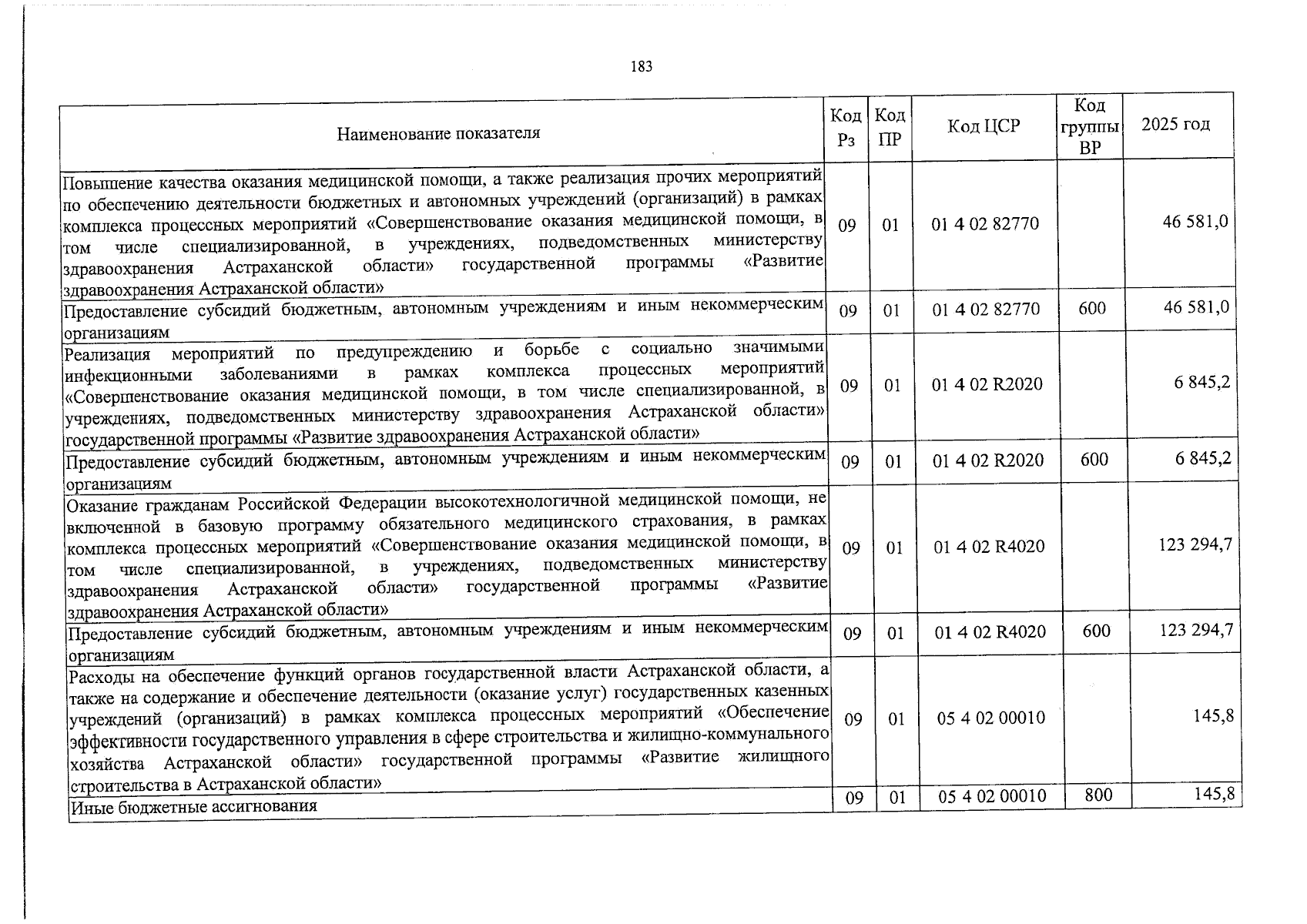 183

| Наименование показателя | Код Рз | Код ПР | Код ЦСР | Код группы ВР | 2025 год |
|---|---|---|---|---|---|
| Повышение качества оказания медицинской помощи, а также реализация прочих мероприятий по обеспечению деятельности бюджетных и автономных учреждений (организаций) в рамках комплекса процессных мероприятий «Совершенствование оказания медицинской помощи, в том числе специализированной, в учреждениях, подведомственных министерству здравоохранения Астраханской области» государственной программы «Развитие здравоохранения Астраханской области» | 09 | 01 | 01 4 02 82770 | | 46 581,0 |
| Предоставление субсидий бюджетным, автономным учреждениям и иным некоммерческим организациям | 09 | 01 | 01 4 02 82770 | 600 | 46 581,0 |
| Реализация мероприятий по предупреждению и борьбе с социально значимыми инфекционными заболеваниями в рамках комплекса процессных мероприятий «Совершенствование оказания медицинской помощи, в том числе специализированной, в учреждениях, подведомственных министерству здравоохранения Астраханской области» государственной программы «Развитие здравоохранения Астраханской области» | 09 | 01 | 01 4 02 R2020 | | 6 845,2 |
| Предоставление субсидий бюджетным, автономным учреждениям и иным некоммерческим организациям | 09 | 01 | 01 4 02 R2020 | 600 | 6 845,2 |
| Оказание гражданам Российской Федерации высокотехнологичной медицинской помощи, не включенной в базовую программу обязательного медицинского страхования, в рамках комплекса процессных мероприятий «Совершенствование оказания медицинской помощи, в том числе специализированной, в учреждениях, подведомственных министерству здравоохранения Астраханской области» государственной программы «Развитие здравоохранения Астраханской области» | 09 | 01 | 01 4 02 R4020 | | 123 294,7 |
| Предоставление субсидий бюджетным, автономным учреждениям и иным некоммерческим организациям | 09 | 01 | 01 4 02 R4020 | 600 | 123 294,7 |
| Расходы на обеспечение функций органов государственной власти Астраханской области, а также на содержание и обеспечение деятельности (оказание услуг) государственных казенных учреждений (организаций) в рамках комплекса процессных мероприятий «Обеспечение эффективности государственного управления в сфере строительства и жилищно-коммунального хозяйства Астраханской области» государственной программы «Развитие жилищного строительства в Астраханской области» | 09 | 01 | 05 4 02 00010 | | 145,8 |
| Иные бюджетные ассигнования | 09 | 01 | 05 4 02 00010 | 800 | 145,8 |